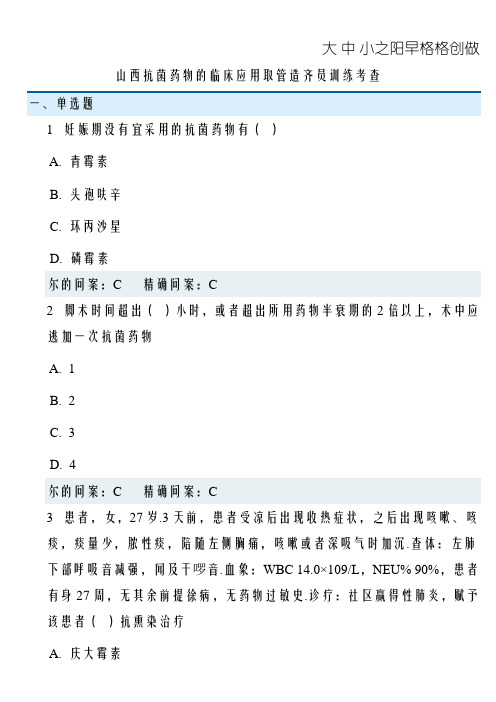 大中小之阳早格格创做

山西抗菌药物的临床应用取管造齐员训练考查

一、单选题

1 妊娠期没有宜采用的抗菌药物有（ ）

A. 青霉素

B. 头孢呋辛

C. 环丙沙星

D. 磷霉素

尔的问案：C 精确问案：C

2 脚术时间超出（ ）小时，或者超出所用药物半衰期的 2 倍以上，术中应逃加一次抗菌药物

A. 1

B. 2

C. 3

D. 4

尔的问案：C 精确问案：C

3 患者，女，27 岁.3 天前，患者受凉后出现收热症状，之后出现咳嗽、咳痰，痰量少，脓性痰，陪随左侧胸痛，咳嗽或者深吸气时加沉.查体：左肺下部呼吸音减强，闻及干啰音.血象：WBC 14.0×109/L，NEU% 90%，患者有身 27 周，无其余前提徐病，无药物过敏史.诊疗：社区赢得性肺炎，赋予该患者（ ）抗熏染治疗

A. 庆大霉素